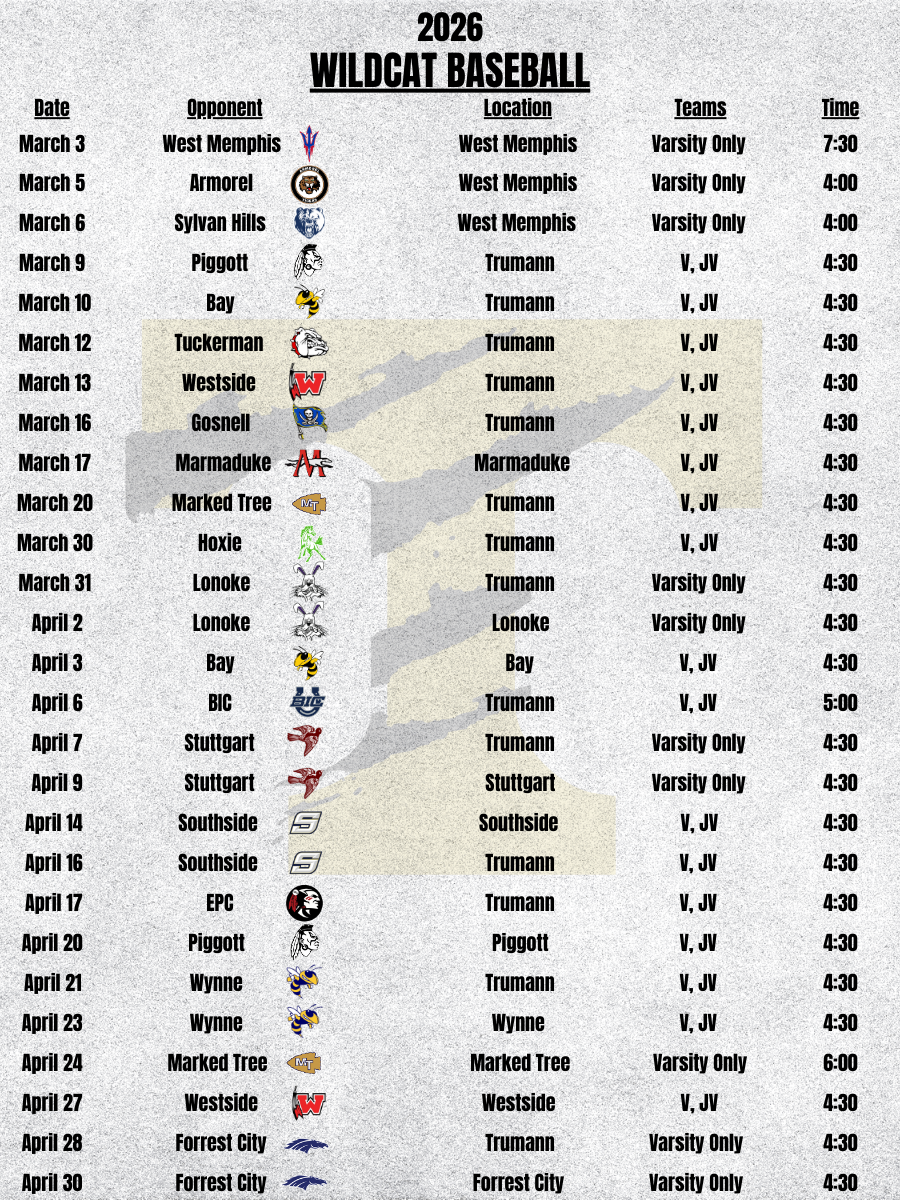 2026
WILDCAT BASEBALL

| Date | Opponent | Location | Teams | Time |
|---|---|---|---|---|
| March 3 | West Memphis | West Memphis | Varsity Only | 7:30 |
| March 5 | Armorel | West Memphis | Varsity Only | 4:00 |
| March 6 | Sylvan Hills | West Memphis | Varsity Only | 4:00 |
| March 9 | Piggott | Trumann | V, JV | 4:30 |
| March 10 | Bay | Trumann | V, JV | 4:30 |
| March 12 | Tuckerman | Trumann | V, JV | 4:30 |
| March 13 | Westside | Trumann | V, JV | 4:30 |
| March 16 | Gosnell | Trumann | V, JV | 4:30 |
| March 17 | Marmaduke | Marmaduke | V, JV | 4:30 |
| March 20 | Marked Tree | Trumann | V, JV | 4:30 |
| March 30 | Hoxie | Trumann | V, JV | 4:30 |
| March 31 | Lonoke | Trumann | Varsity Only | 4:30 |
| April 2 | Lonoke | Lonoke | Varsity Only | 4:30 |
| April 3 | Bay | Bay | V, JV | 4:30 |
| April 6 | BIC | Trumann | V, JV | 5:00 |
| April 7 | Stuttgart | Trumann | Varsity Only | 4:30 |
| April 9 | Stuttgart | Stuttgart | Varsity Only | 4:30 |
| April 14 | Southside | Southside | V, JV | 4:30 |
| April 16 | Southside | Trumann | V, JV | 4:30 |
| April 17 | EPC | Trumann | V, JV | 4:30 |
| April 20 | Piggott | Piggott | V, JV | 4:30 |
| April 21 | Wynne | Trumann | V, JV | 4:30 |
| April 23 | Wynne | Wynne | V, JV | 4:30 |
| April 24 | Marked Tree | Marked Tree | Varsity Only | 6:00 |
| April 27 | Westside | Westside | V, JV | 4:30 |
| April 28 | Forrest City | Trumann | Varsity Only | 4:30 |
| April 30 | Forrest City | Forrest City | Varsity Only | 4:30 |